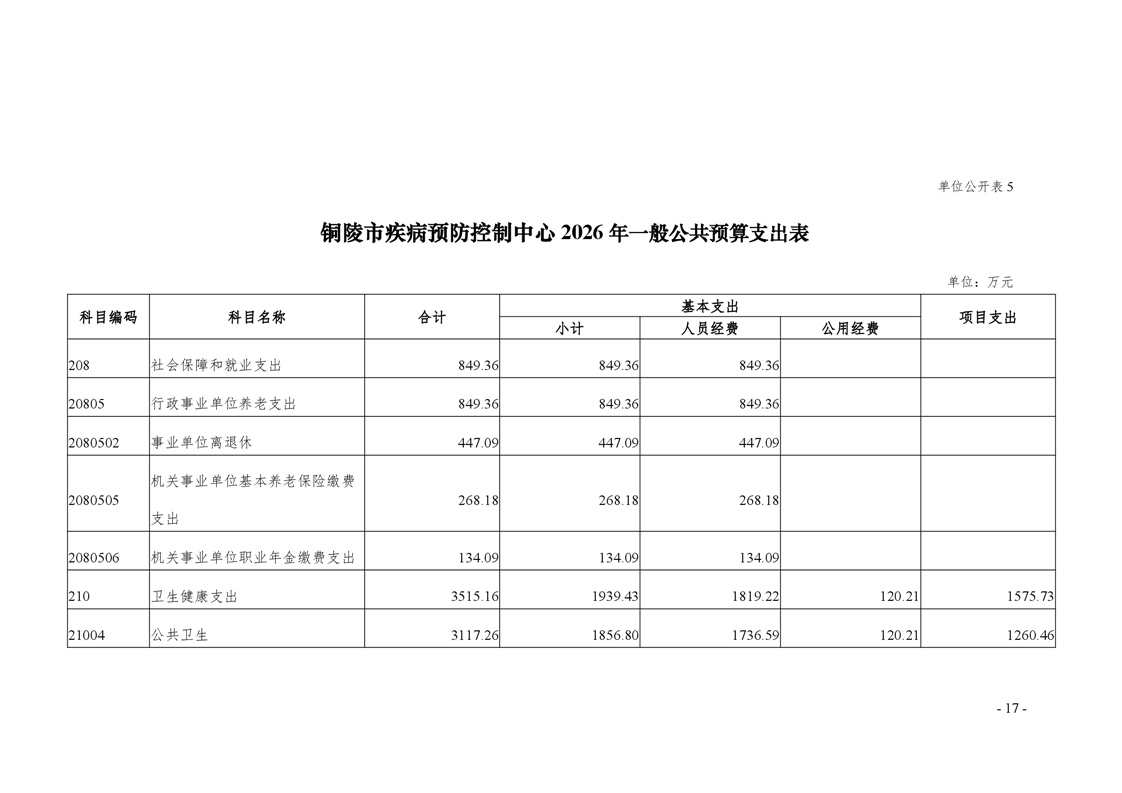 单位公开表 5

铜陵市疾病预防控制中心 2026 年一般公共预算支出表

单位：万元

| 科目编码 | 科目名称 | 合计 | 基本支出 小计 | 基本支出 人员经费 | 基本支出 公用经费 | 项目支出 |
|---|---|---|---|---|---|---|
| 208 | 社会保障和就业支出 | 849.36 | 849.36 | 849.36 | | |
| 20805 | 行政事业单位养老支出 | 849.36 | 849.36 | 849.36 | | |
| 2080502 | 事业单位离退休 | 447.09 | 447.09 | 447.09 | | |
| 2080505 | 机关事业单位基本养老保险缴费支出 | 268.18 | 268.18 | 268.18 | | |
| 2080506 | 机关事业单位职业年金缴费支出 | 134.09 | 134.09 | 134.09 | | |
| 210 | 卫生健康支出 | 3515.16 | 1939.43 | 1819.22 | 120.21 | 1575.73 |
| 21004 | 公共卫生 | 3117.26 | 1856.80 | 1736.59 | 120.21 | 1260.46 |

- 17 -